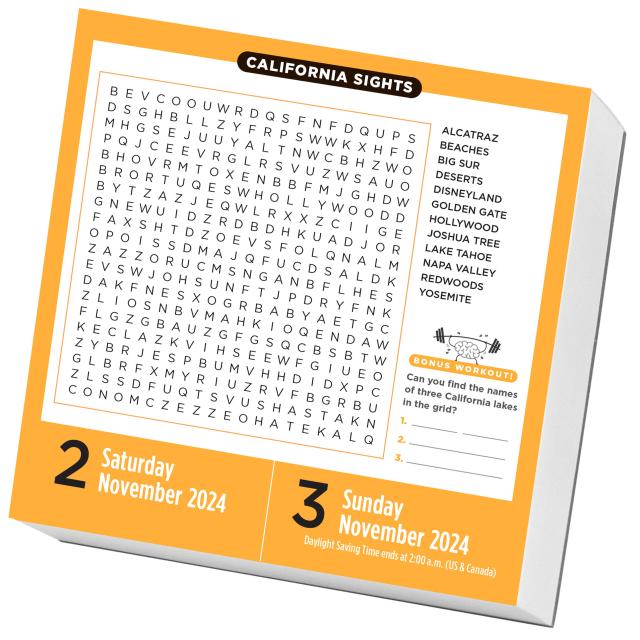 CALIFORNIA SIGHTS

B E V C O O U W R D Q S F N F D Q U P S
D S G H B L L Z Y F R P S W W K X H F D
M H G S E J U U Y A L T N W C B H Z W O
P Q J C E E V R G L R S V U Z W S A U O
B H O V R M T O X E N B B F M J G H D W
B R O R T U Q E S W H O L L Y W O O D D
B Y T Z A Z J E Q W L R X X Z C I I G E
G N E W U I D Z R D B D H K U A D J O R
F A X S H T D Z O E V S F O L Q N A L M
O P O I S S D M A J Q F U C D S A L D K
Z A Z Z O R U C M S N G A N B F L H E S
E V S W J O H S U N F T J P D R Y F N K
D A K F N E S X O G R B A B Y A E T G C
Z L I O S N B V M A H K I O Q E N D A W
F L G Z G B A U Z G F G S Q C B S B T W
K E C L A Z K V I H S E E W F G I U E O
Z Y B R J E S P B U M V H H D I D X P C
G L B R F X M Y R I U Z R V F B G R B U
Z L S S D F U Q T S V U S H A S T A K N
C O N O M C Z E Z Z E O H A T E K A L Q

ALCATRAZ
BEACHES
BIG SUR
DESERTS
DISNEYLAND
GOLDEN GATE
HOLLYWOOD
JOSHUA TREE
LAKE TAHOE
NAPA VALLEY
REDWOODS
YOSEMITE

BONUS WORKOUT!
Can you find the names of three California lakes in the grid?
1.
2.
3.

2 Saturday
November 2024

3 Sunday
November 2024
Daylight Saving Time ends at 2:00 a.m. (US & Canada)